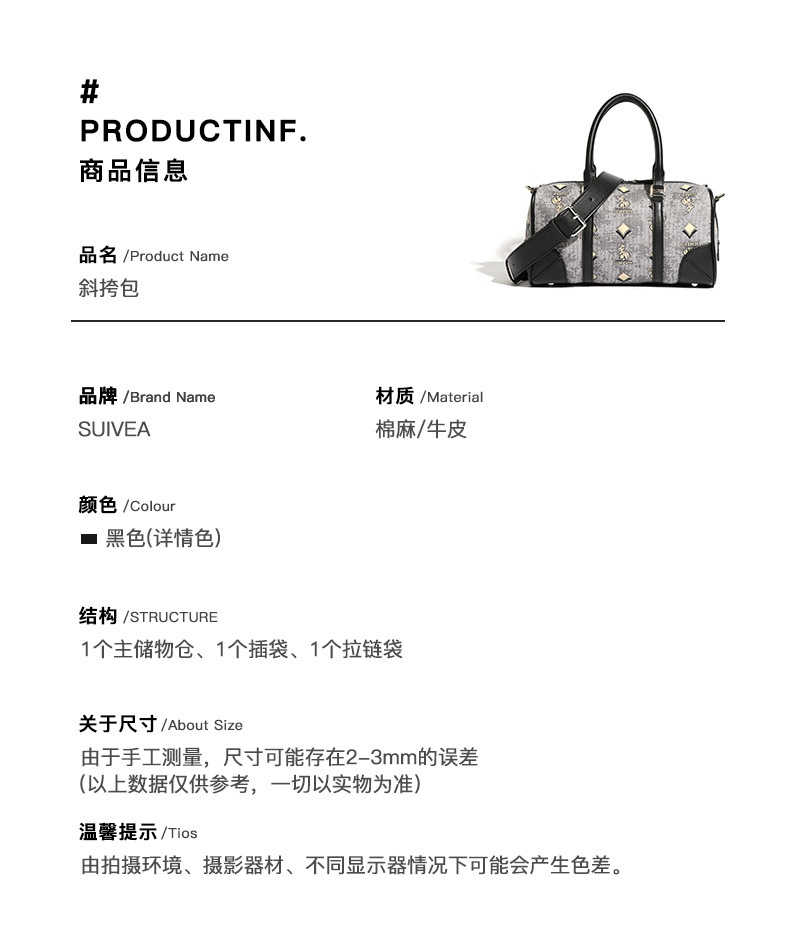 #
PRODUCTINF.
商品信息

品名 /Product Name
斜挎包

品牌 /Brand Name
SUIVEA

材质 /Material
棉麻/牛皮

颜色 /Colour
黑色(详情色)

结构 /STRUCTURE
1个主储物仓、1个插袋、1个拉链袋

关于尺寸 /About Size
由于手工测量，尺寸可能存在2-3mm的误差
(以上数据仅供参考，一切以实物为准)

温馨提示 /Tios
由拍摄环境、摄影器材、不同显示器情况下可能会产生色差。